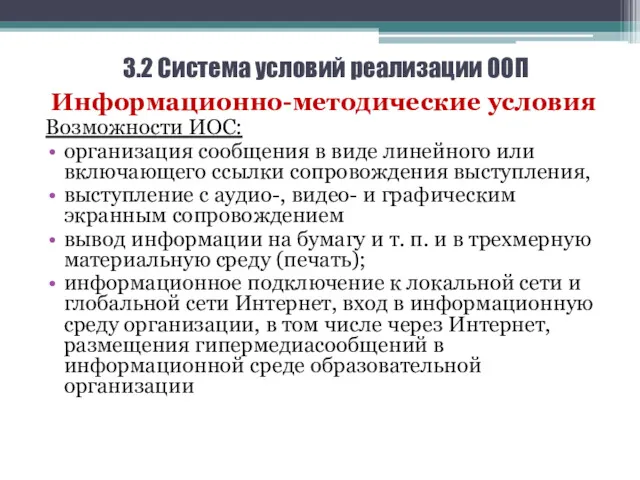 3.2 Система условий реализации ООП

Информационно-методические условия

Возможности ИОС:

• организация сообщения в виде линейного или включающего ссылки сопровождения выступления,
• выступление с аудио-, видео- и графическим экранным сопровождением
• вывод информации на бумагу и т. п. и в трехмерную материальную среду (печать);
• информационное подключение к локальной сети и глобальной сети Интернет, вход в информационную среду организации, в том числе через Интернет, размещения гипермедиасообщений в информационной среде образовательной организации